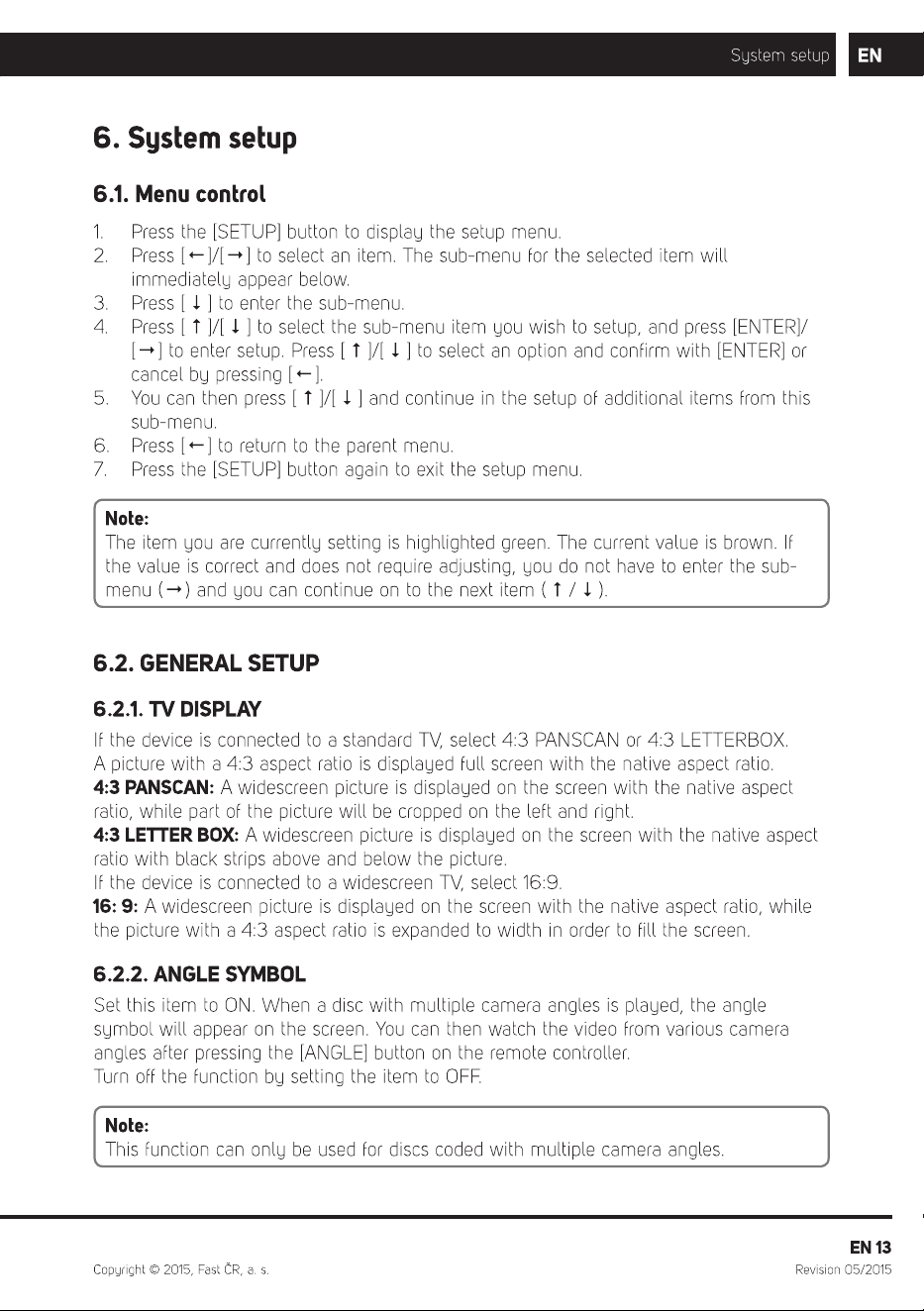 System setup EN

6. System setup

6.1. Menu control

1. Press the [SETUP] button to display the setup menu.
2. Press [←]/[→] to select an item. The sub-menu for the selected item will immediately appear below.
3. Press [ ↓ ] to enter the sub-menu.
4. Press [ ↑ ]/[ ↓ ] to select the sub-menu item you wish to setup, and press [ENTER]/[→] to enter setup. Press [ ↑ ]/[ ↓ ] to select an option and confirm with [ENTER] or cancel by pressing [←].
5. You can then press [ ↑ ]/[ ↓ ] and continue in the setup of additional items from this sub-menu.
6. Press [←] to return to the parent menu.
7. Press the [SETUP] button again to exit the setup menu.

Note:
The item you are currently setting is highlighted green. The current value is brown. If the value is correct and does not require adjusting, you do not have to enter the sub-menu (→) and you can continue on to the next item ( ↑ / ↓ ).

6.2. GENERAL SETUP

6.2.1. TV DISPLAY

If the device is connected to a standard TV, select 4:3 PANSCAN or 4:3 LETTERBOX.
A picture with a 4:3 aspect ratio is displayed full screen with the native aspect ratio.
4:3 PANSCAN: A widescreen picture is displayed on the screen with the native aspect ratio, while part of the picture will be cropped on the left and right.
4:3 LETTER BOX: A widescreen picture is displayed on the screen with the native aspect ratio with black strips above and below the picture.
If the device is connected to a widescreen TV, select 16:9.
16: 9: A widescreen picture is displayed on the screen with the native aspect ratio, while the picture with a 4:3 aspect ratio is expanded to width in order to fill the screen.

6.2.2. ANGLE SYMBOL

Set this item to ON. When a disc with multiple camera angles is played, the angle symbol will appear on the screen. You can then watch the video from various camera angles after pressing the [ANGLE] button on the remote controller.
Turn off the function by setting the item to OFF.

Note:
This function can only be used for discs coded with multiple camera angles.

EN 13

Copyright © 2015, Fast ČR, a. s.
Revision 05/2015